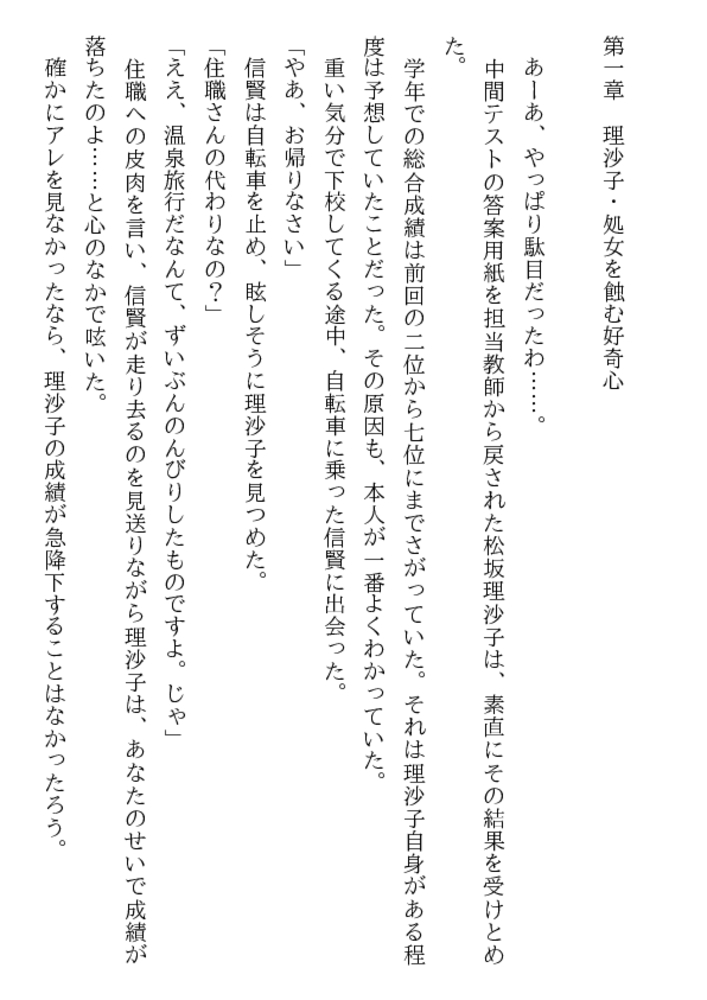 第一章　理沙子・処女を蝕む好奇心

あーあ、やっぱり駄目だったわ……。

中間テストの答案用紙を担当教師から戻された松坂理沙子は、素直にその結果を受けとめた。

学年での総合成績は前回の二位から七位にまでさがっていた。それは理沙子自身がある程度は予想していたことだった。その原因も、本人が一番よくわかっていた。

重い気分で下校してくる途中、自転車に乗った信賢に出会った。

「やあ、お帰りなさい」

信賢は自転車を止め、眩しそうに理沙子を見つめた。

「住職さんの代わりなの？」

「ええ、温泉旅行だなんて、ずいぶんのんびりしたものですよ。じゃ」

住職への皮肉を言い、信賢が走り去るのを見送りながら理沙子は、あなたのせいで成績が落ちたのよ……と心のなかで呟いた。

確かにアレを見なかったなら、理沙子の成績が急降下することはなかったろう。